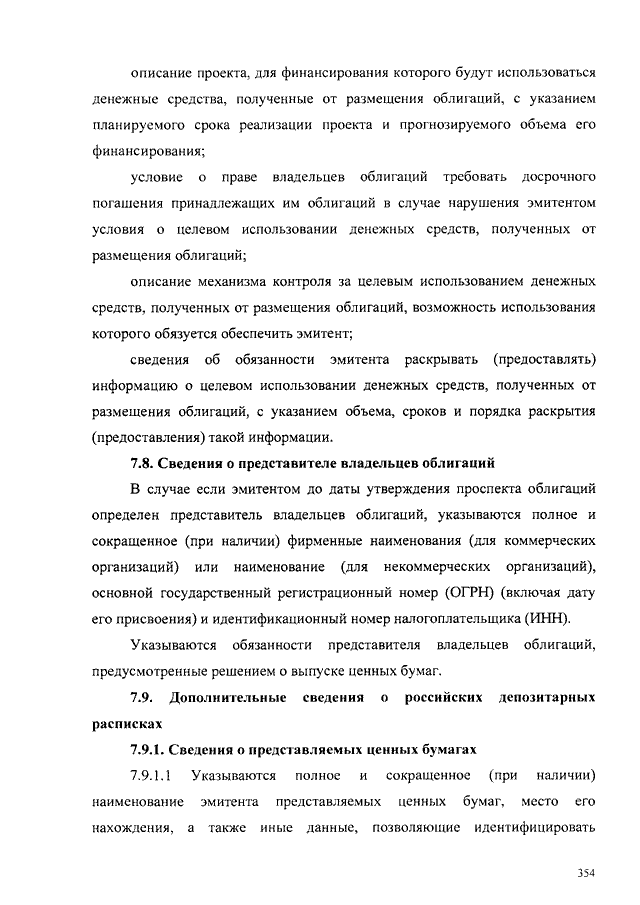 описание проекта, для финансирования которого будут использоваться денежные средства, полученные от размещения облигаций, с указанием планируемого срока реализации проекта и прогнозируемого объема его финансирования;

условие о праве владельцев облигаций требовать досрочного погашения принадлежащих им облигаций в случае нарушения эмитентом условия о целевом использовании денежных средств, полученных от размещения облигаций;

описание механизма контроля за целевым использованием денежных средств, полученных от размещения облигаций, возможность использования которого обязуется обеспечить эмитент;

сведения об обязанности эмитента раскрывать (предоставлять) информацию о целевом использовании денежных средств, полученных от размещения облигаций, с указанием объема, сроков и порядка раскрытия (предоставления) такой информации.

7.8. Сведения о представителе владельцев облигаций

В случае если эмитентом до даты утверждения проспекта облигаций определен представитель владельцев облигаций, указываются полное и сокращенное (при наличии) фирменные наименования (для коммерческих организаций) или наименование (для некоммерческих организаций), основной государственный регистрационный номер (ОГРН) (включая дату его присвоения) и идентификационный номер налогоплательщика (ИНН).

Указываются обязанности представителя владельцев облигаций, предусмотренные решением о выпуске ценных бумаг.

7.9. Дополнительные сведения о российских депозитарных расписках

7.9.1. Сведения о представляемых ценных бумагах

7.9.1.1 Указываются полное и сокращенное (при наличии) наименование эмитента представляемых ценных бумаг, место его нахождения, а также иные данные, позволяющие идентифицировать

354